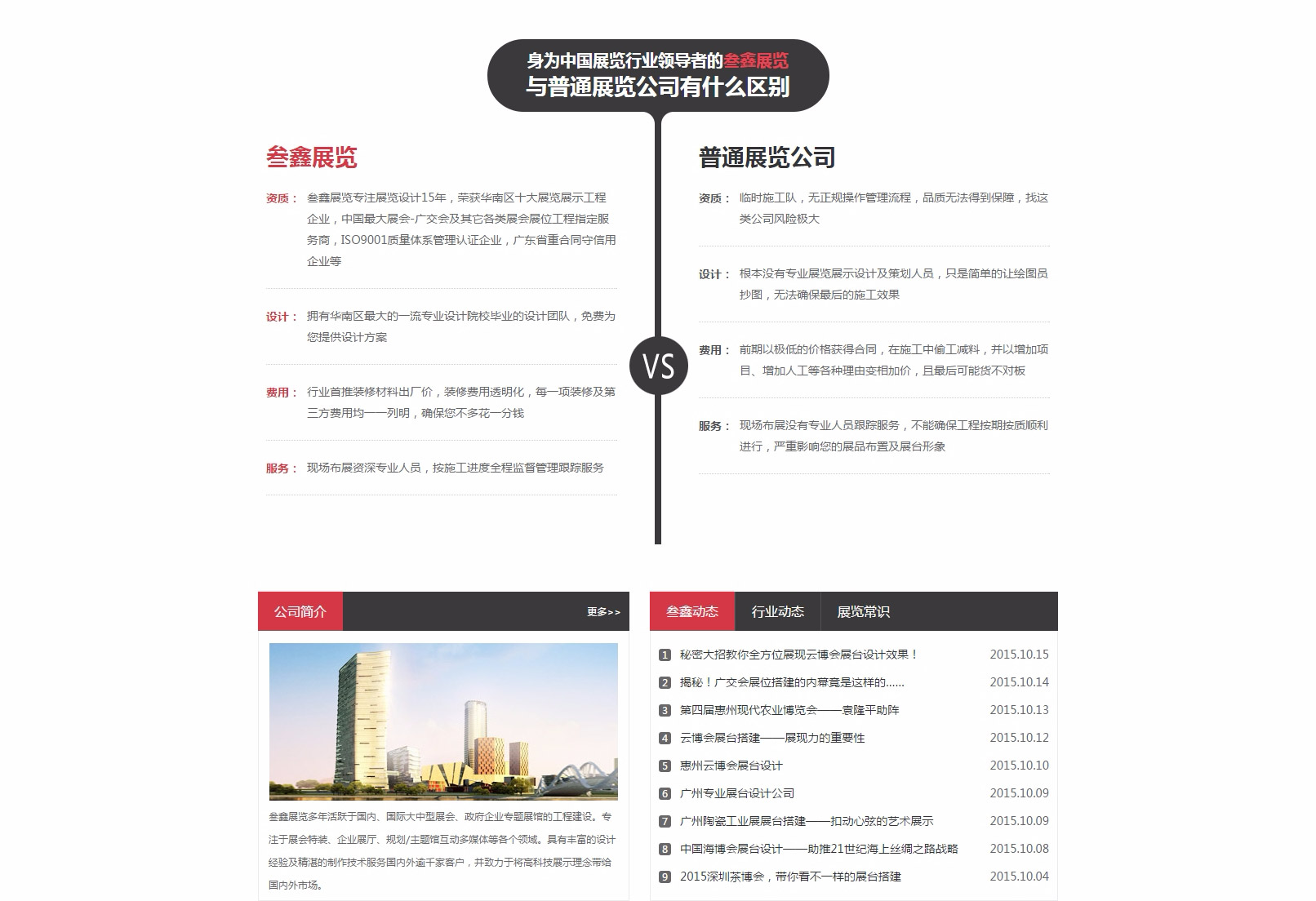 身为中国展览行业领导者的叁鑫展览
与普通展览公司有什么区别

叁鑫展览

资质： 叁鑫展览专注展览设计15年，荣获华南区十大展览展示工程企业，中国最大展会-广交会及其它各类展会展位工程指定服务商，ISO9001质量体系管理认证企业，广东省重合同守信用企业等

设计： 拥有华南区最大的一流专业设计院校毕业的设计团队，免费为您提供设计方案

费用： 行业首推装修材料出厂价，装修费用透明化，每一项装修及第三方费用均一一列明，确保您不多花一分钱

服务： 现场布展资深专业人员，按施工进度全程监督管理跟踪服务

VS

普通展览公司

资质： 临时施工队，无正规操作管理流程，品质无法得到保障，找这类公司风险极大

设计： 根本没有专业展览展示设计及策划人员，只是简单的让绘图员抄图，无法确保最后的施工效果

费用： 前期以极低的价格获得合同，在施工中偷工减料，并以增加项目、增加人工等各种理由变相加价，且最后可能货不对板

服务： 现场布展没有专业人员跟踪服务，不能确保工程按期按质顺利进行，严重影响您的展品布置及展台形象

公司简介 更多>>

叁鑫展览多年活跃于国内、国际大中型展会、政府企业专题展馆的工程建设。专注于展会特装、企业展厅、规划/主题馆互动多媒体等各个领域。具有丰富的设计经验及精湛的制作技术服务国内外逾千家客户，并致力于将高科技展示理念带给国内外市场。

叁鑫动态 行业动态 展览常识

1 秘密大招教你全方位展现云博会展台设计效果！ 2015.10.15
2 揭秘！广交会展位搭建的内幕竟是这样的...... 2015.10.14
3 第四届惠州现代农业博览会——袁隆平助阵 2015.10.13
4 云博会展台搭建——展现力的重要性 2015.10.12
5 惠州云博会展台设计 2015.10.10
6 广州专业展台设计公司 2015.10.09
7 广州陶瓷工业展展台搭建——扣动心弦的艺术展示 2015.10.09
8 中国海博会展台设计——助推21世纪海上丝绸之路战略 2015.10.08
9 2015深圳茶博会，带你看不一样的展台搭建 2015.10.04